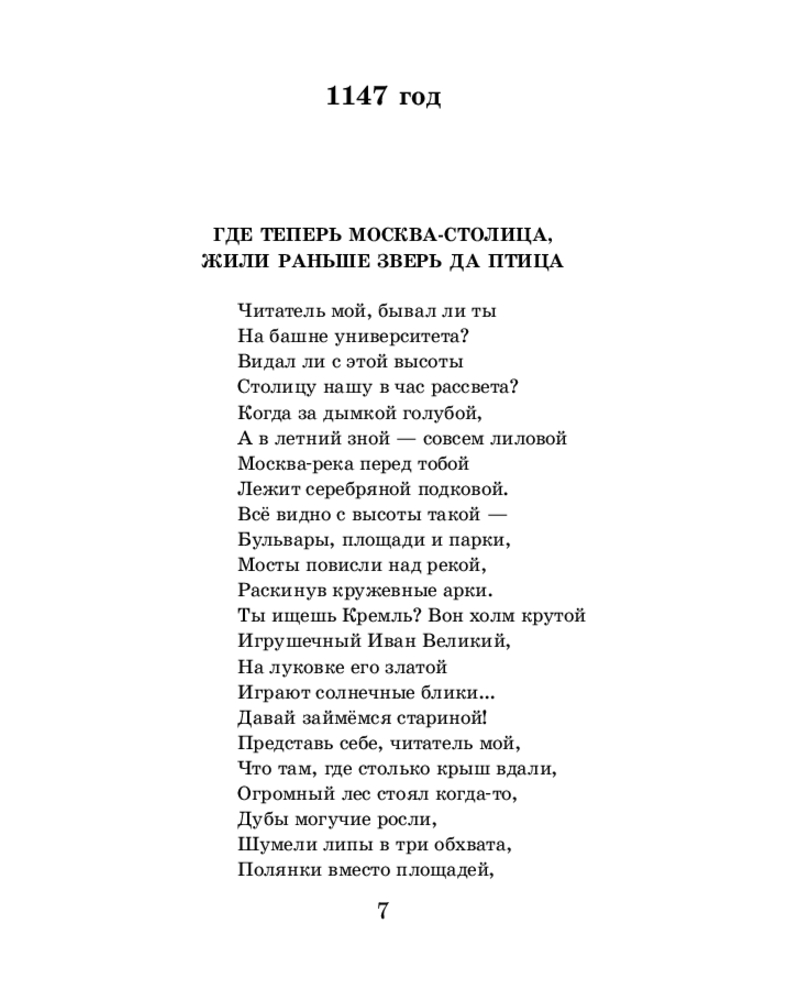 1147 год

ГДЕ ТЕПЕРЬ МОСКВА-СТОЛИЦА,
ЖИЛИ РАНЬШЕ ЗВЕРЬ ДА ПТИЦА

Читатель мой, бывал ли ты
На башне университета?
Видал ли с этой высоты
Столицу нашу в час рассвета?
Когда за дымкой голубой,
А в летний зной — совсем лиловой
Москва-река перед тобой
Лежит серебряной подковой.
Всё видно с высоты такой —
Бульвары, площади и парки,
Мосты повисли над рекой,
Раскинув кружевные арки.
Ты ищешь Кремль? Вон холм крутой
Игрушечный Иван Великий,
На луковке его златой
Играют солнечные блики...
Давай займёмся стариной!
Представь себе, читатель мой,
Что там, где столько крыш вдали,
Огромный лес стоял когда-то,
Дубы могучие росли,
Шумели липы в три обхвата,
Полянки вместо площадей,

7